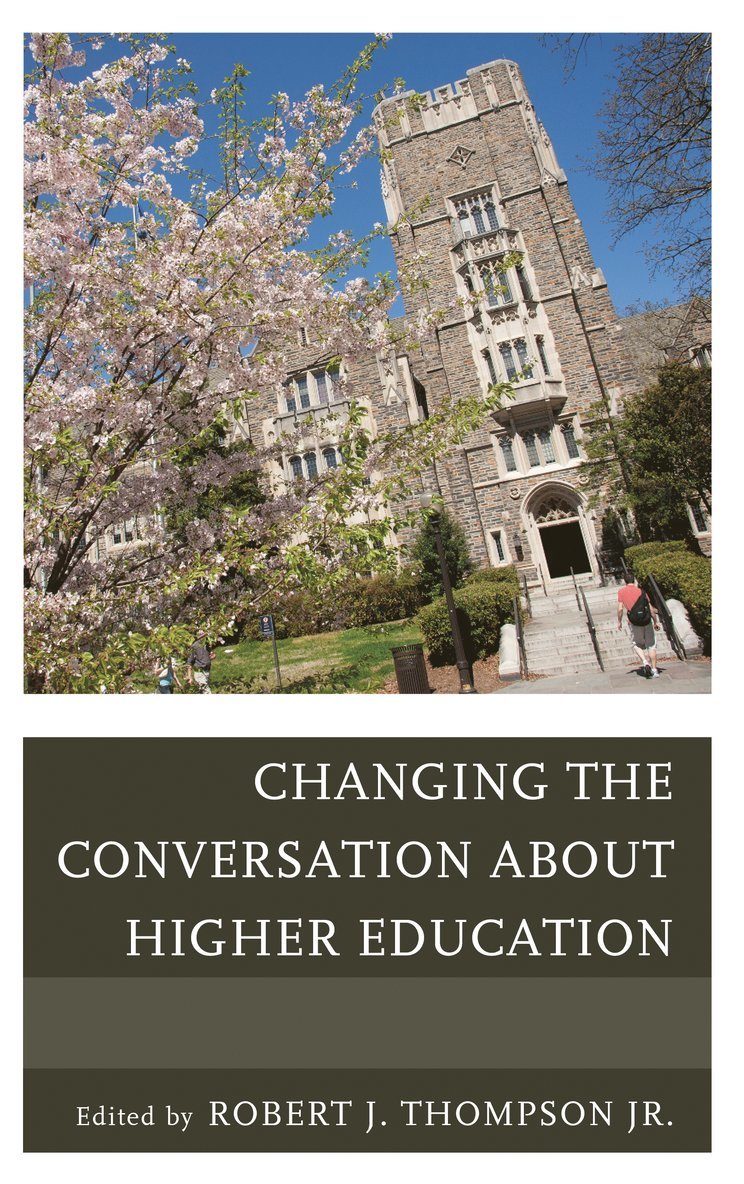 CHANGING THE CONVERSATION ABOUT HIGHER EDUCATION

Edited by ROBERT J. THOMPSON JR.